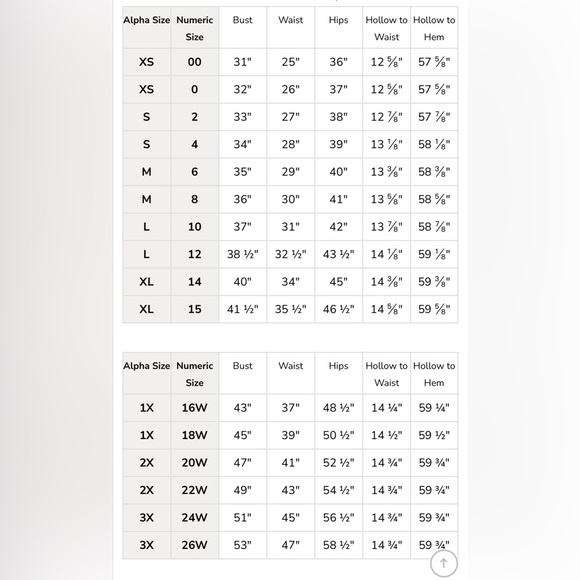 | Alpha Size | Numeric Size | Bust | Waist | Hips | Hollow to Waist | Hollow to Hem |
|---|---|---|---|---|---|---|
| XS | 00 | 31" | 25" | 36" | 12 ⅝" | 57 ⅝" |
| XS | 0 | 32" | 26" | 37" | 12 ⅝" | 57 ⅝" |
| S | 2 | 33" | 27" | 38" | 12 ⅞" | 57 ⅞" |
| S | 4 | 34" | 28" | 39" | 13 ⅛" | 58 ⅛" |
| M | 6 | 35" | 29" | 40" | 13 ⅜" | 58 ⅜" |
| M | 8 | 36" | 30" | 41" | 13 ⅝" | 58 ⅝" |
| L | 10 | 37" | 31" | 42" | 13 ⅞" | 58 ⅞" |
| L | 12 | 38 ½" | 32 ½" | 43 ½" | 14 ⅛" | 59 ⅛" |
| XL | 14 | 40" | 34" | 45" | 14 ⅜" | 59 ⅜" |
| XL | 15 | 41 ½" | 35 ½" | 46 ½" | 14 ⅝" | 59 ⅝" |

| Alpha Size | Numeric Size | Bust | Waist | Hips | Hollow to Waist | Hollow to Hem |
|---|---|---|---|---|---|---|
| 1X | 16W | 43" | 37" | 48 ½" | 14 ¼" | 59 ¼" |
| 1X | 18W | 45" | 39" | 50 ½" | 14 ½" | 59 ½" |
| 2X | 20W | 47" | 41" | 52 ½" | 14 ¾" | 59 ¾" |
| 2X | 22W | 49" | 43" | 54 ½" | 14 ¾" | 59 ¾" |
| 3X | 24W | 51" | 45" | 56 ½" | 14 ¾" | 59 ¾" |
| 3X | 26W | 53" | 47" | 58 ½" | 14 ¾" | 59 ¾" |